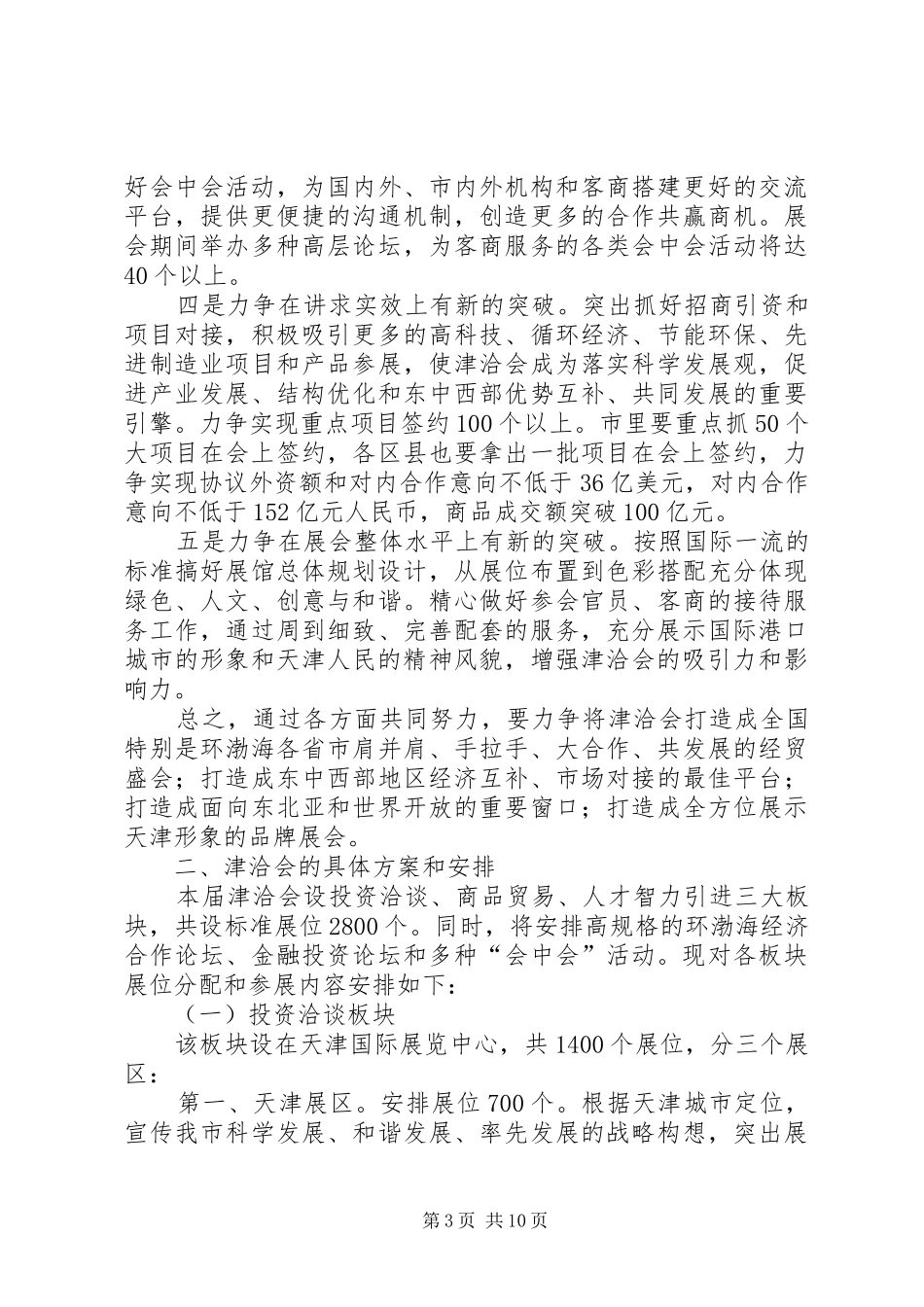 好会中会活动，为国内外、市内外机构和客商搭建更好的交流平台，提供更便捷的沟通机制，创造更多的合作共赢商机。展会期间举办多种高层论坛，为客商服务的各类会中会活动将达40个以上。

四是力争在讲求实效上有新的突破。突出抓好招商引资和项目对接，积极吸引更多的高科技、循环经济、节能环保、先进制造业项目和产品参展，使津洽会成为落实科学发展观，促进产业发展、结构优化和东中西部优势互补、共同发展的重要引擎。力争实现重点项目签约100个以上。市里要重点抓50个大项目在会上签约，各区县也要拿出一批项目在会上签约，力争实现协议外资额和对内合作意向不低于36亿美元，对内合作意向不低于152亿元人民币，商品成交额突破100亿元。

五是力争在展会整体水平上有新的突破。按照国际一流的标准搞好展馆总体规划设计，从展位布置到色彩搭配充分体现绿色、人文、创意与和谐。精心做好参会官员、客商的接待服务工作，通过周到细致、完善配套的服务，充分展示国际港口城市的形象和天津人民的精神风貌，增强津洽会的吸引力和影响力。

总之，通过各方面共同努力，要力争将津洽会打造成全国特别是环渤海各省市肩并肩、手拉手、大合作、共发展的经贸盛会；打造成东中西部地区经济互补、市场对接的最佳平台；打造成面向东北亚和世界开放的重要窗口；打造成全方位展示天津形象的品牌展会。

二、津洽会的具体方案和安排

本届津洽会设投资洽谈、商品贸易、人才智力引进三大板块，共设标准展位2800个。同时，将安排高规格的环渤海经济合作论坛、金融投资论坛和多种“会中会”活动。现对各板块展位分配和参展内容安排如下：

（一）投资洽谈板块

该板块设在天津国际展览中心，共1400个展位，分三个展区：

第一、天津展区。安排展位700个。根据天津城市定位，宣传我市科学发展、和谐发展、率先发展的战略构想，突出展

第3页 共10页